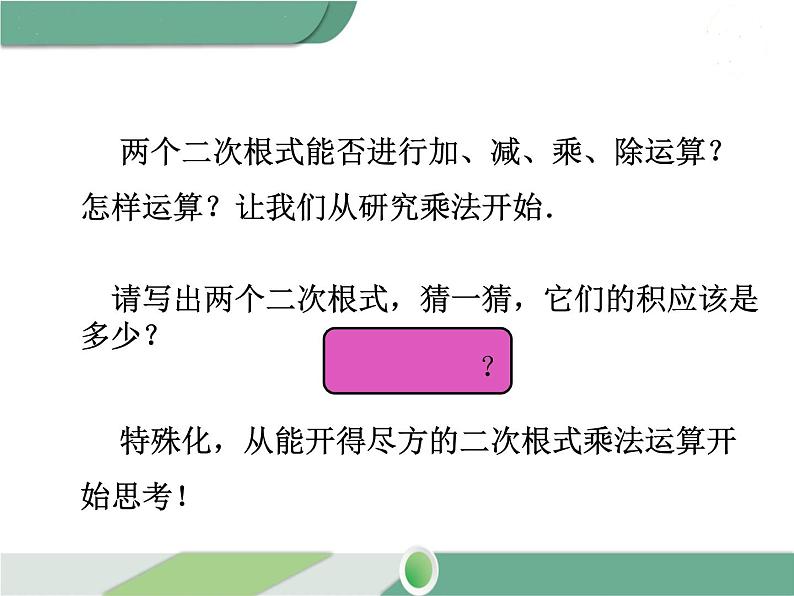 两个二次根式能否进行加、减、乘、除运算？怎样运算？让我们从研究乘法开始．

请写出两个二次根式，猜一猜，它们的积应该是多少？

？

特殊化，从能开得尽方的二次根式乘法运算开始思考！